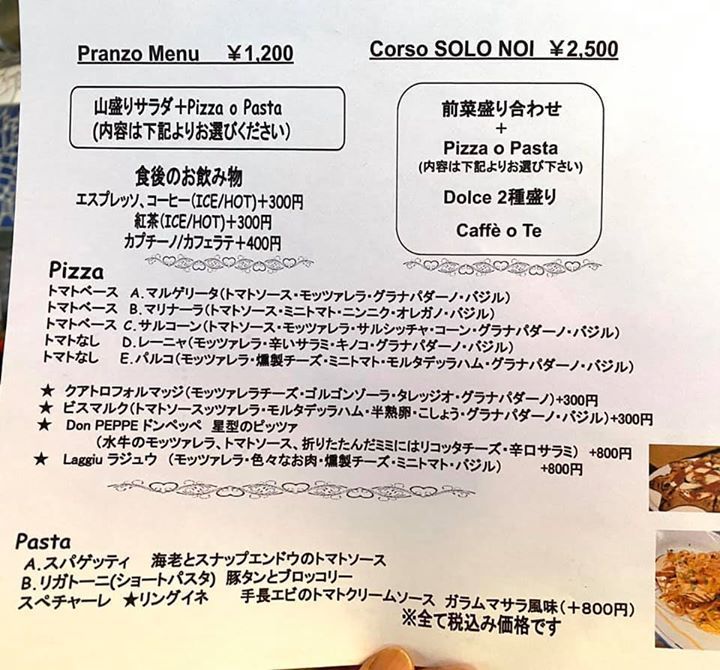 Pranzo Menu　¥1,200

山盛りサラダ＋Pizza o Pasta
(内容は下記よりお選びください)

食後のお飲み物
エスプレッソ、コーヒー(ICE/HOT)＋300円
紅茶(ICE/HOT)＋300円
カプチーノ/カフェラテ＋400円

Corso SOLO NOI　¥2,500

前菜盛り合わせ
＋
Pizza o Pasta
(内容は下記よりお選び下さい)
Dolce 2種盛り
Caffè o Te

Pizza
トマトベース　A. マルゲリータ(トマトソース・モッツァレラ・グラナパダーノ・バジル)
トマトベース　B. マリナーラ(トマトソース・ミニトマト・ニンニク・オレガノ・バジル)
トマトベース　C. サルコーン(トマトソース・モッツァレラ・サルシッチャ・コーン・グラナパダーノ・バジル)
トマトなし　D. レーニャ(モッツァレラ・辛いサラミ・キノコ・グラナパダーノ・バジル)
トマトなし　E. パルコ(モッツァレラ・燻製チーズ・ミニトマト・モルタデッラハム・グラナパダーノ・バジル)

★ クアトロフォルマッジ(モッツァレラチーズ・ゴルゴンゾーラ・タレッジオ・グラナパダーノ)＋300円
★ ビスマルク(トマトソースッツァレラ・モルタデッラハム・半熟卵・こしょう・グラナパダーノ・バジル)＋300円
★ Don PEPPE ドンペッペ　星型のピッツァ
(水牛のモッツァレラ、トマトソース、折りたたんだミミにはリコッタチーズ・辛口サラミ)　＋800円
★ Laggiu ラジュウ　(モッツァレラ・色々なお肉・燻製チーズ・ミニトマト・バジル)　＋800円

Pasta
A. スパゲッティ　海老とスナップエンドウのトマトソース
B. リガトーニ(ショートパスタ)　豚タンとブロッコリー
スペチャーレ　★リングイネ　手長エビのトマトクリームソース　ガラムマサラ風味(＋800円)
※全て税込み価格です